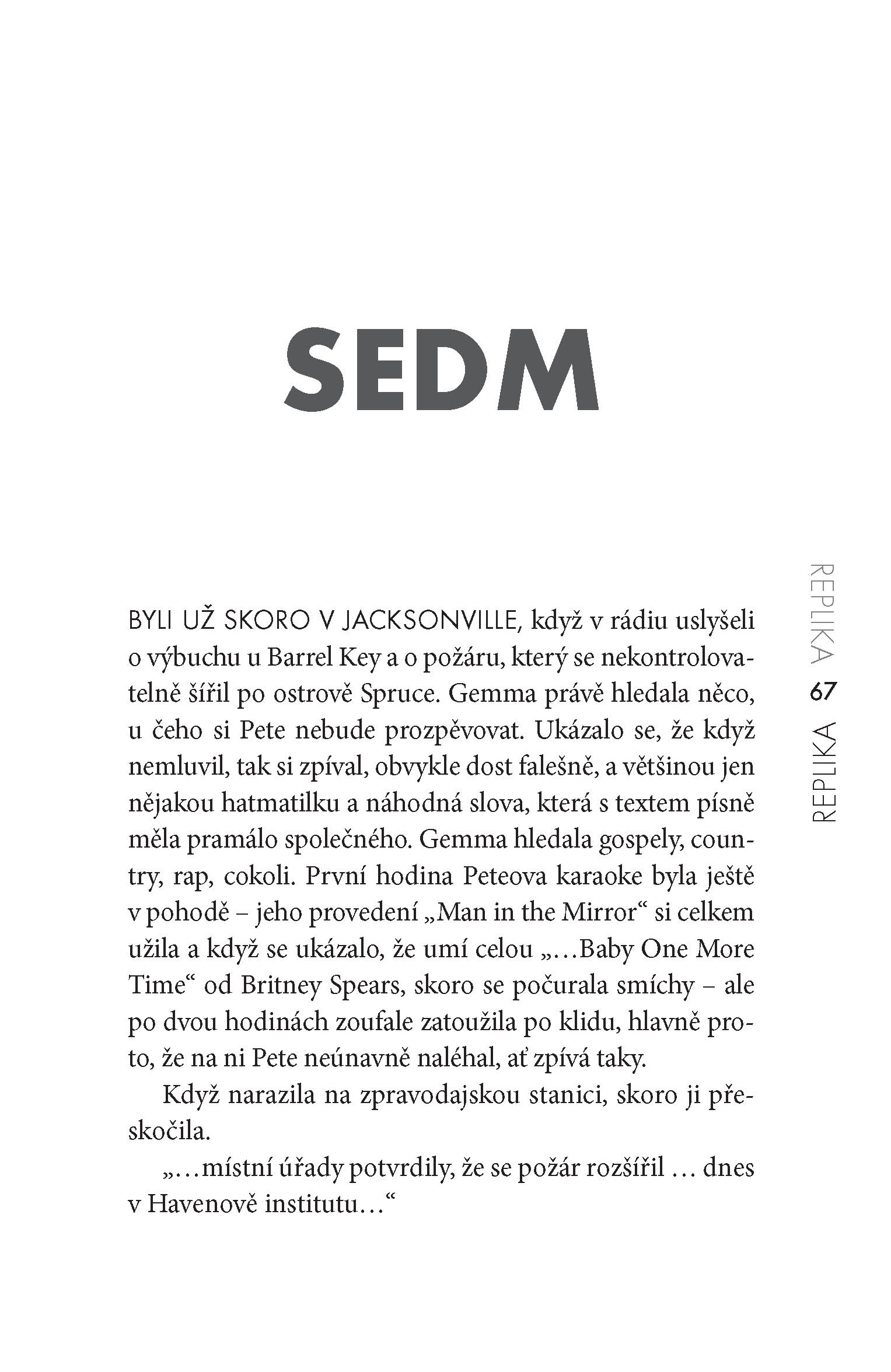 SEDM

REPLIKA 67 REPLIKA

BYLI UŽ SKORO V JACKSONVILLE, když v rádiu uslyšeli o výbuchu u Barrel Key a o požáru, který se nekontrolovatelně šířil po ostrově Spruce. Gemma právě hledala něco, u čeho si Pete nebude prozpěvovat. Ukázalo se, že když nemluvil, tak si zpíval, obvykle dost falešně, a většinou jen nějakou hatmatilku a náhodná slova, která s textem písně měla pramálo společného. Gemma hledala gospely, country, rap, cokoli. První hodina Peteova karaoke byla ještě v pohodě – jeho provedení „Man in the Mirror“ si celkem užila a když se ukázalo, že umí celou „…Baby One More Time“ od Britney Spears, skoro se počurala smíchy – ale po dvou hodinách zoufale zatoužila po klidu, hlavně proto, že na ni Pete neúnavně naléhal, ať zpívá taky.

Když narazila na zpravodajskou stanici, skoro ji přeskočila.

„…místní úřady potvrdily, že se požár rozšířil … dnes v Havenově institutu…“